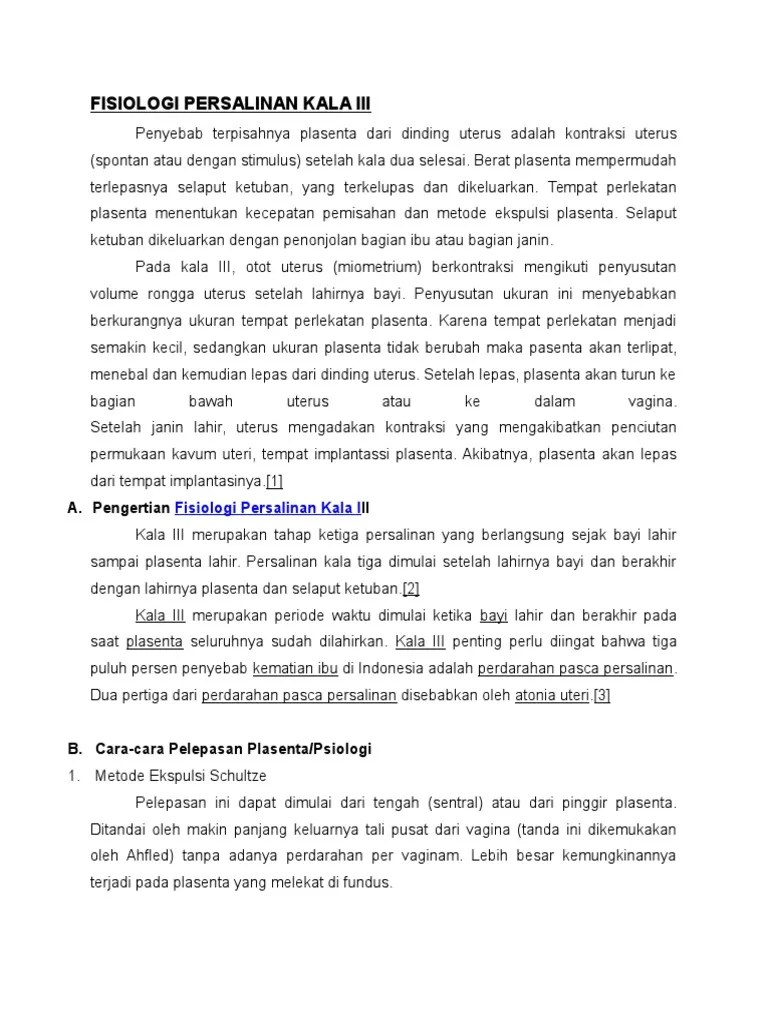 FISIOLOGI PERSALINAN KALA III

Penyebab terpisahnya plasenta dari dinding uterus adalah kontraksi uterus (spontan atau dengan stimulus) setelah kala dua selesai. Berat plasenta mempermudah terlepasnya selaput ketuban, yang terkelupas dan dikeluarkan. Tempat perlekatan plasenta menentukan kecepatan pemisahan dan metode ekspulsi plasenta. Selaput ketuban dikeluarkan dengan penonjolan bagian ibu atau bagian janin.

Pada kala III, otot uterus (miometrium) berkontraksi mengikuti penyusutan volume rongga uterus setelah lahirnya bayi. Penyusutan ukuran ini menyebabkan berkurangnya ukuran tempat perlekatan plasenta. Karena tempat perlekatan menjadi semakin kecil, sedangkan ukuran plasenta tidak berubah maka pasenta akan terlipat, menebal dan kemudian lepas dari dinding uterus. Setelah lepas, plasenta akan turun ke bagian bawah uterus atau ke dalam vagina.
Setelah janin lahir, uterus mengadakan kontraksi yang mengakibatkan penciutan permukaan kavum uteri, tempat implantassi plasenta. Akibatnya, plasenta akan lepas dari tempat implantasinya.[1]

A. Pengertian Fisiologi Persalinan Kala III

Kala III merupakan tahap ketiga persalinan yang berlangsung sejak bayi lahir sampai plasenta lahir. Persalinan kala tiga dimulai setelah lahirnya bayi dan berakhir dengan lahirnya plasenta dan selaput ketuban.[2]

Kala III merupakan periode waktu dimulai ketika bayi lahir dan berakhir pada saat plasenta seluruhnya sudah dilahirkan. Kala III penting perlu diingat bahwa tiga puluh persen penyebab kematian ibu di Indonesia adalah perdarahan pasca persalinan. Dua pertiga dari perdarahan pasca persalinan disebabkan oleh atonia uteri.[3]

B. Cara-cara Pelepasan Plasenta/Psiologi

1. Metode Ekspulsi Schultze

Pelepasan ini dapat dimulai dari tengah (sentral) atau dari pinggir plasenta. Ditandai oleh makin panjang keluarnya tali pusat dari vagina (tanda ini dikemukakan oleh Ahfled) tanpa adanya perdarahan per vaginam. Lebih besar kemungkinannya terjadi pada plasenta yang melekat di fundus.